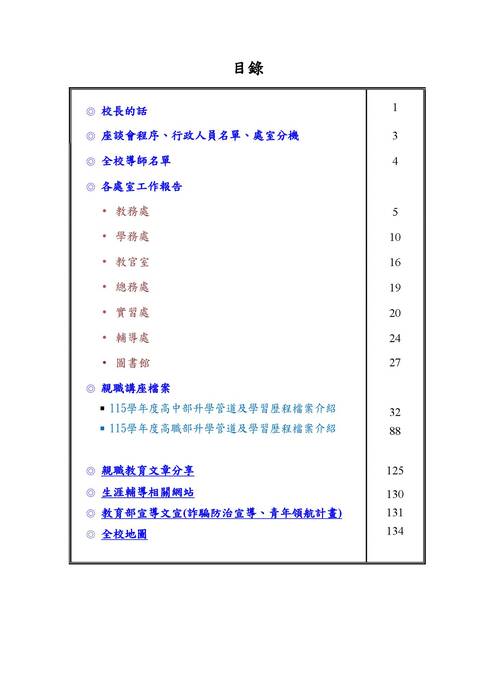 目錄

| | |
|---|---|
| ◎ 校長的話 | 1 |
| ◎ 座談會程序、行政人員名單、處室分機 | 3 |
| ◎ 全校導師名單 | 4 |
| ◎ 各處室工作報告 | |
| • 教務處 | 5 |
| • 學務處 | 10 |
| • 教官室 | 16 |
| • 總務處 | 19 |
| • 實習處 | 20 |
| • 輔導處 | 24 |
| • 圖書館 | 27 |
| ◎ 親職講座檔案 | |
| ▪ 115學年度高中部升學管道及學習歷程檔案介紹 | 32 |
| ▪ 115學年度高職部升學管道及學習歷程檔案介紹 | 88 |
| ◎ 親職教育文章分享 | 125 |
| ◎ 生涯輔導相關網站 | 130 |
| ◎ 教育部宣導文宣(詐騙防治宣導、青年領航計畫) | 131 |
| ◎ 全校地圖 | 134 |